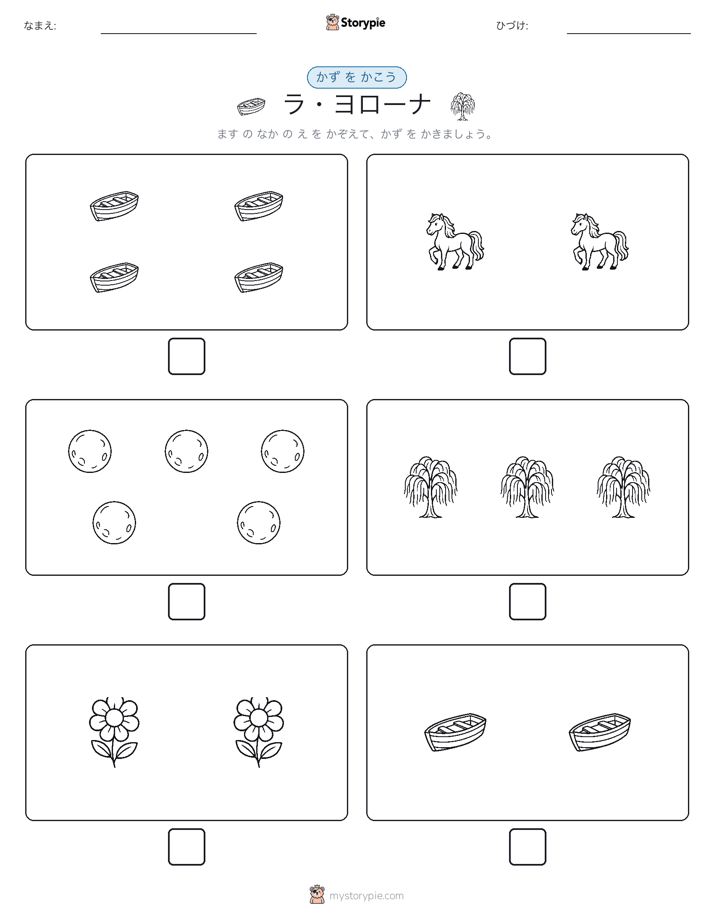 なまえ:

Storypie

ひづけ:

かず を かこう

ラ・ヨローナ

ます の なか の え を かぞえて、かず を かきましょう。

mystorypie.com